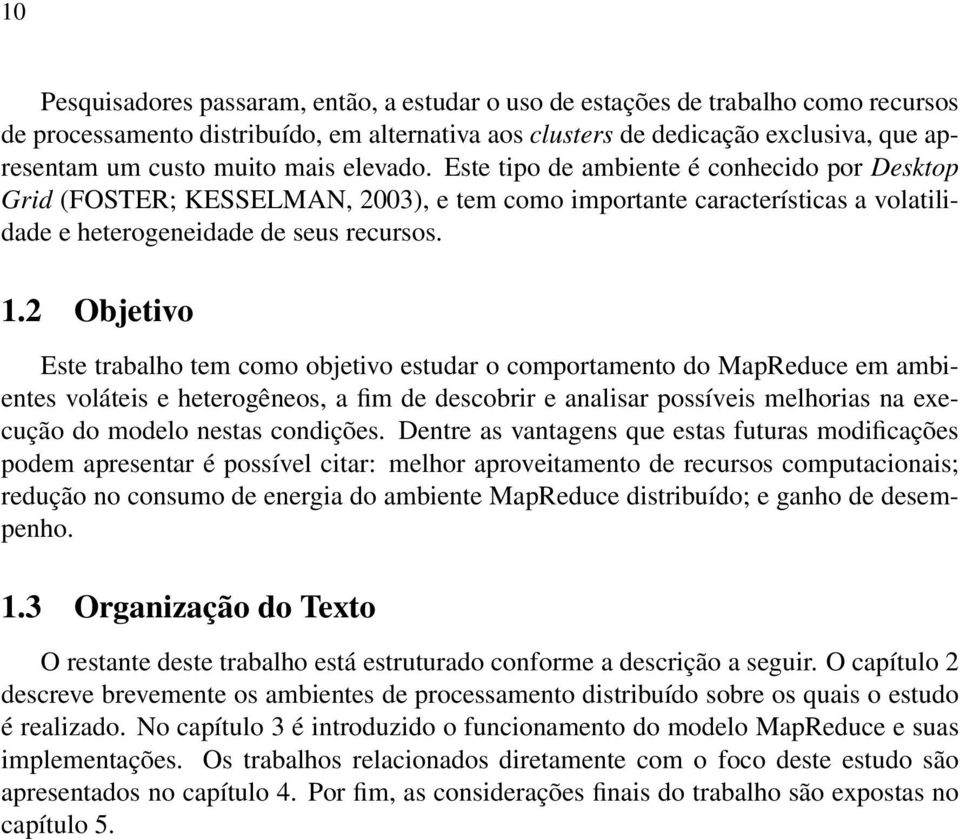 10

Pesquisadores passaram, então, a estudar o uso de estações de trabalho como recursos de processamento distribuído, em alternativa aos clusters de dedicação exclusiva, que apresentam um custo muito mais elevado. Este tipo de ambiente é conhecido por Desktop Grid (FOSTER; KESSELMAN, 2003), e tem como importante características a volatilidade e heterogeneidade de seus recursos.

1.2 Objetivo

Este trabalho tem como objetivo estudar o comportamento do MapReduce em ambientes voláteis e heterogêneos, a fim de descobrir e analisar possíveis melhorias na execução do modelo nestas condições. Dentre as vantagens que estas futuras modificações podem apresentar é possível citar: melhor aproveitamento de recursos computacionais; redução no consumo de energia do ambiente MapReduce distribuído; e ganho de desempenho.

1.3 Organização do Texto

O restante deste trabalho está estruturado conforme a descrição a seguir. O capítulo 2 descreve brevemente os ambientes de processamento distribuído sobre os quais o estudo é realizado. No capítulo 3 é introduzido o funcionamento do modelo MapReduce e suas implementações. Os trabalhos relacionados diretamente com o foco deste estudo são apresentados no capítulo 4. Por fim, as considerações finais do trabalho são expostas no capítulo 5.